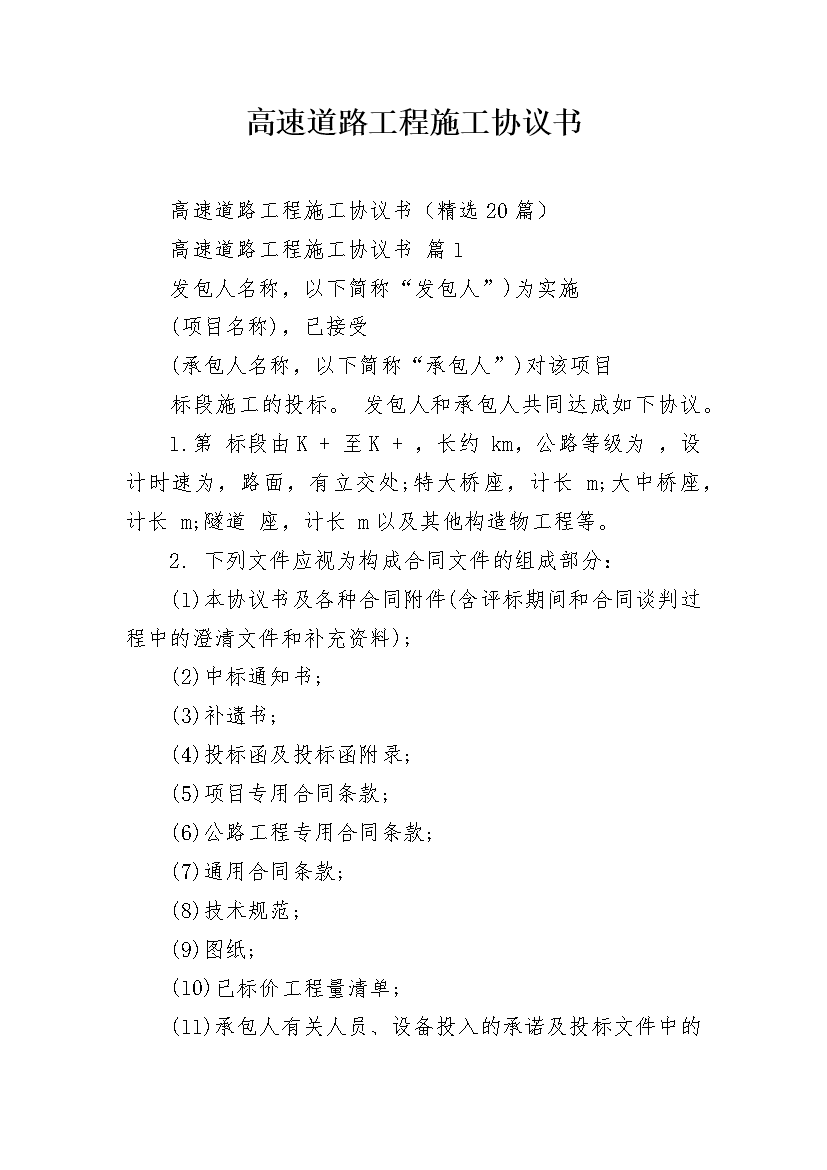 高速道路工程施工协议书

高速道路工程施工协议书（精选20篇）

高速道路工程施工协议书 篇1

发包人名称，以下简称“发包人”)为实施

(项目名称)，已接受

(承包人名称，以下简称“承包人”)对该项目

标段施工的投标。 发包人和承包人共同达成如下协议。

1.第 标段由K + 至K + ，长约 km，公路等级为 ，设计时速为，路面，有立交处;特大桥座，计长 m;大中桥座，计长 m;隧道 座，计长 m以及其他构造物工程等。

2. 下列文件应视为构成合同文件的组成部分：

(1)本协议书及各种合同附件(含评标期间和合同谈判过程中的澄清文件和补充资料)；

(2)中标通知书；

(3)补遗书；

(4)投标函及投标函附录；

(5)项目专用合同条款；

(6)公路工程专用合同条款；

(7)通用合同条款；

(8)技术规范；

(9)图纸；

(10)已标价工程量清单；

(11)承包人有关人员、设备投入的承诺及投标文件中的